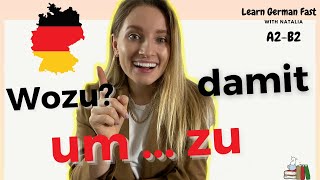 Learn German Fast
WITH NATALIA
A2-B2

Wozu?
damit
um ... zu